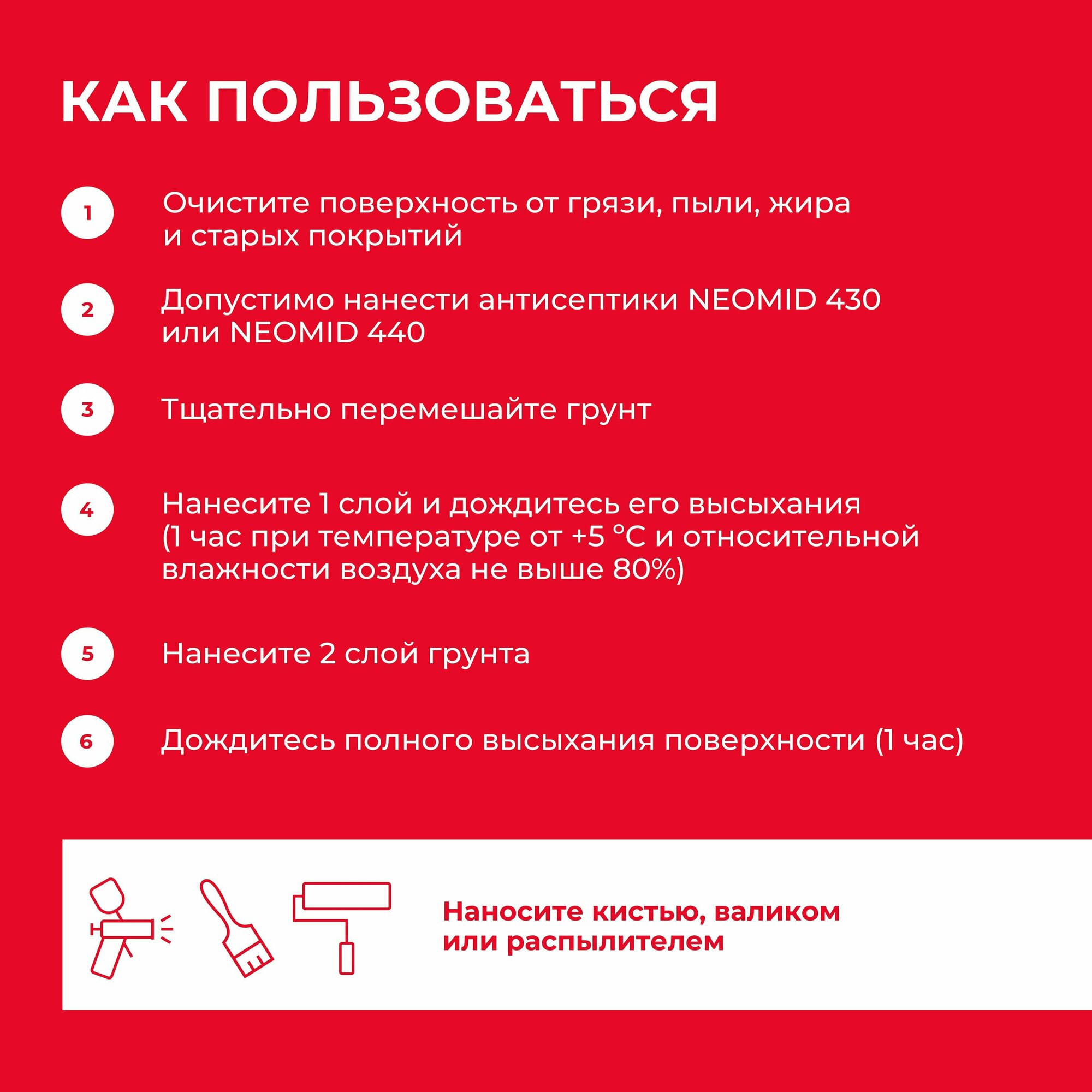 КАК ПОЛЬЗОВАТЬСЯ

1 Очистите поверхность от грязи, пыли, жира и старых покрытий

2 Допустимо нанести антисептики NEOMID 430 или NEOMID 440

3 Тщательно перемешайте грунт

4 Нанесите 1 слой и дождитесь его высыхания (1 час при температуре от +5 °C и относительной влажности воздуха не выше 80%)

5 Нанесите 2 слой грунта

6 Дождитесь полного высыхания поверхности (1 час)

Наносите кистью, валиком или распылителем